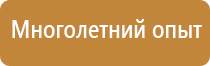 Многолетний опыт